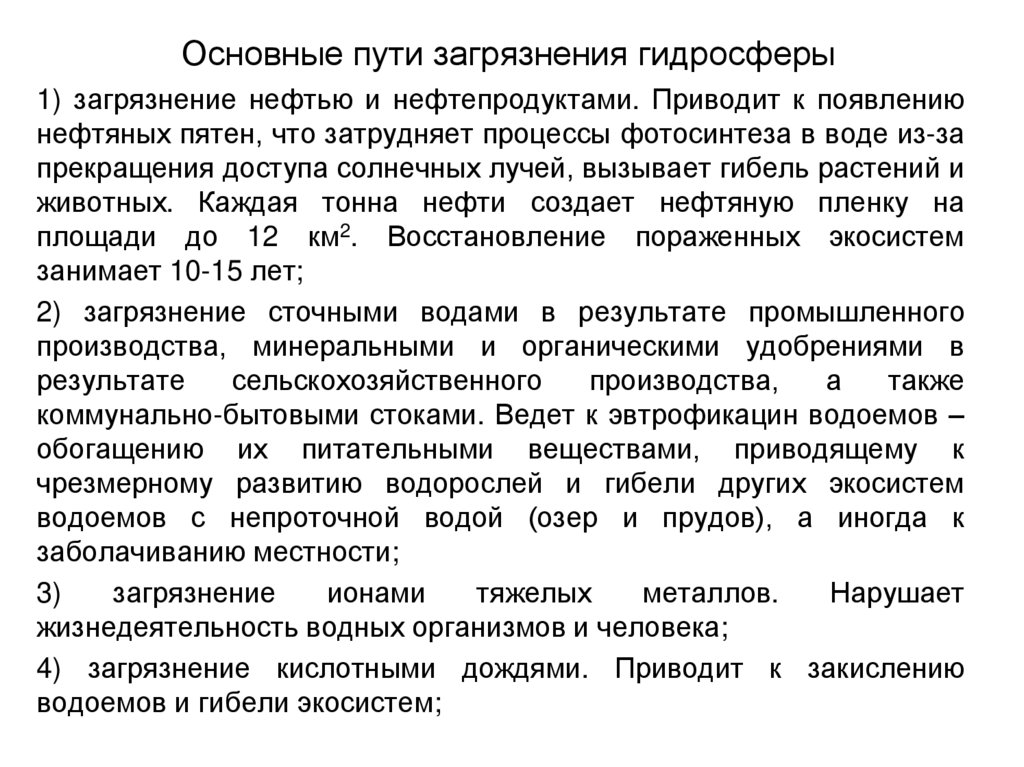 Основные пути загрязнения гидросферы

1) загрязнение нефтью и нефтепродуктами. Приводит к появлению нефтяных пятен, что затрудняет процессы фотосинтеза в воде из-за прекращения доступа солнечных лучей, вызывает гибель растений и животных. Каждая тонна нефти создает нефтяную пленку на площади до 12 км$^2$. Восстановление пораженных экосистем занимает 10-15 лет;

2) загрязнение сточными водами в результате промышленного производства, минеральными и органическими удобрениями в результате сельскохозяйственного производства, а также коммунально-бытовыми стоками. Ведет к эвтрофикацин водоемов – обогащению их питательными веществами, приводящему к чрезмерному развитию водорослей и гибели других экосистем водоемов с непроточной водой (озер и прудов), а иногда к заболачиванию местности;

3) загрязнение ионами тяжелых металлов. Нарушает жизнедеятельность водных организмов и человека;

4) загрязнение кислотными дождями. Приводит к закислению водоемов и гибели экосистем;